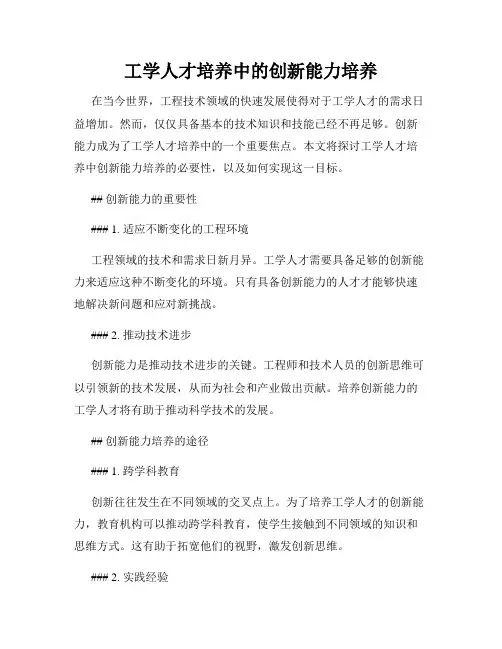 工学人才培养中的创新能力培养

在当今世界，工程技术领域的快速发展使得对于工学人才的需求日益增加。然而，仅仅具备基本的技术知识和技能已经不再足够。创新能力成为了工学人才培养中的一个重要焦点。本文将探讨工学人才培养中创新能力培养的必要性，以及如何实现这一目标。

## 创新能力的重要性

### 1. 适应不断变化的工程环境

工程领域的技术和需求日新月异。工学人才需要具备足够的创新能力来适应这种不断变化的环境。只有具备创新能力的人才才能够快速地解决新问题和应对新挑战。

### 2. 推动技术进步

创新能力是推动技术进步的关键。工程师和技术人员的创新思维可以引领新的技术发展，从而为社会和产业做出贡献。培养创新能力的工学人才将有助于推动科学技术的发展。

## 创新能力培养的途径

### 1. 跨学科教育

创新往往发生在不同领域的交叉点上。为了培养工学人才的创新能力，教育机构可以推动跨学科教育，使学生接触到不同领域的知识和思维方式。这有助于拓宽他们的视野，激发创新思维。

### 2. 实践经验